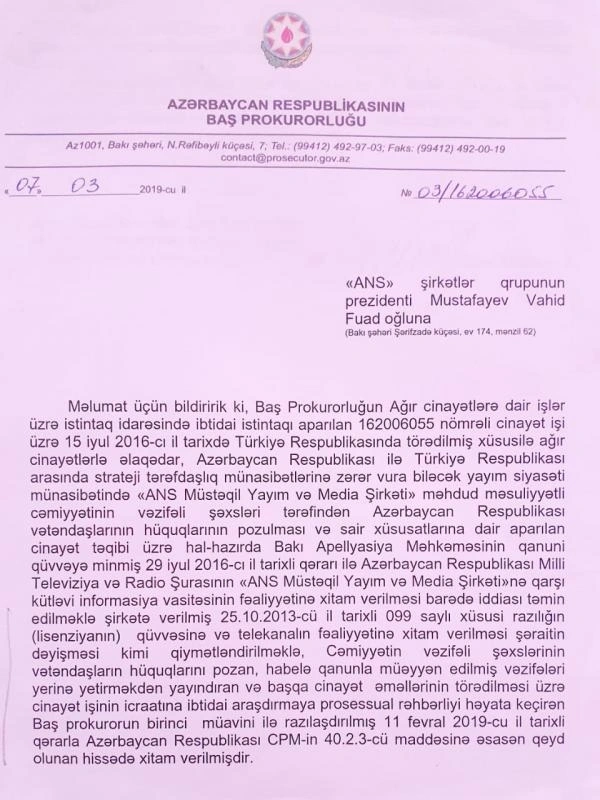 AZƏRBAYCAN RESPUBLİKASININ
BAŞ PROKURORLUĞU

Az1001, Bakı şəhəri, N.Rəfibəyli küçəsi, 7; Tel.: (99412) 492-97-03; Faks: (99412) 492-00-19
contact@prosecutor.gov.az

07. 03 2019-cu il

№ 03/162006055

«ANS» şirkətlər qrupunun prezidenti Mustafayev Vahid Fuad oğluna
(Bakı şəhəri Şərifzadə küçəsi, ev 174, mənzil 62)

Məlumat üçün bildiririk ki, Baş Prokurorluğun Ağır cinayətlərə dair işlər üzrə istintaq idarəsində ibtidai istintaqı aparılan 162006055 nömrəli cinayət işi üzrə 15 iyul 2016-cı il tarixdə Türkiyə Respublikasında törədilmiş xüsusilə ağır cinayətlərlə əlaqədar, Azərbaycan Respublikası ilə Türkiyə Respublikası arasında strateji tərəfdaşlıq münasibətlərinə zərər vura biləcək yayım siyasəti münasibətində «ANS Müstəqil Yayım və Media Şirkəti» məhdud məsuliyyətli cəmiyyətinin vəzifəli şəxsləri tərəfindən Azərbaycan Respublikası vətəndaşlarının hüquqlarının pozulması və sair xüsusatlarına dair aparılan cinayət təqibi üzrə hal-hazırda Bakı Apellyasiya Məhkəməsinin qanuni qüvvəyə minmiş 29 iyul 2016-cı il tarixli qərarı ilə Azərbaycan Respublikası Milli Televiziya və Radio Şurasının «ANS Müstəqil Yayım və Media Şirkəti»nə qarşı kütləvi informasiya vasitəsinin fəaliyyətinə xitam verilməsi barədə iddiası təmin edilməklə şirkətə verilmiş 25.10.2013-cü il tarixli 099 saylı xüsusi razılığın (lisenziyanın) qüvvəsinə və telekanalın fəaliyyətinə xitam verilməsi şəraitin dəyişməsi kimi qiymətləndirilməklə, Cəmiyyətin vəzifəli şəxslərinin vətəndaşların hüquqlarını pozan, habelə qanunla müəyyən edilmiş vəzifələri yerinə yetirməkdən yayındıran və başqa cinayət əməllərinin törədilməsi üzrə cinayət işinin icraatına ibtidai araşdırmaya prosessual rəhbərliyi həyata keçirən Baş prokurorun birinci müavini ilə razılaşdırılmış 11 fevral 2019-cu il tarixli qərarla Azərbaycan Respublikası CPM-in 40.2.3-cü maddəsinə əsasən qeyd olunan hissədə xitam verilmişdir.